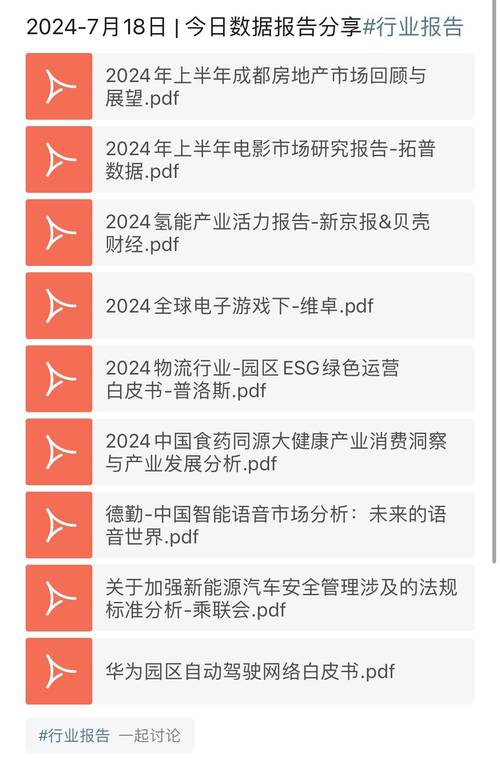 2024-7月18日 | 今日数据报告分享#行业报告

2024年上半年成都房地产市场回顾与展望.pdf

2024年上半年电影市场研究报告-拓普数据.pdf

2024氢能产业活力报告-新京报&贝壳财经.pdf

2024全球电子游戏下-维卓.pdf

2024物流行业-园区ESG绿色运营白皮书-普洛斯.pdf

2024中国食药同源大健康产业消费洞察与产业发展分析.pdf

德勤-中国智能语音市场分析：未来的语音世界.pdf

关于加强新能源汽车安全管理涉及的法规标准分析-乘联会.pdf

华为园区自动驾驶网络白皮书.pdf

#行业报告 一起讨论